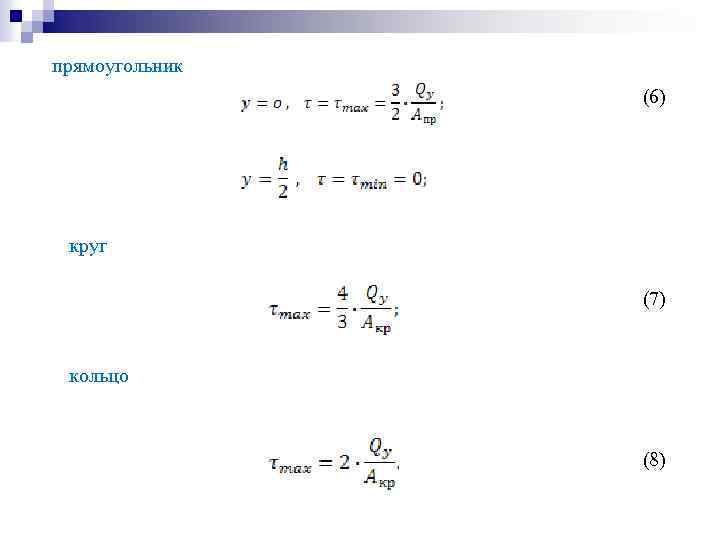 прямоугольник

$y = o, \quad \tau = \tau_{max} = \frac{3}{2} \cdot \frac{Q_y}{A_{пр}};$ (6)

$y = \frac{h}{2}, \quad \tau = \tau_{min} = 0;$

круг

$\tau_{max} = \frac{4}{3} \cdot \frac{Q_y}{A_{кр}};$ (7)

кольцо

$\tau_{max} = 2 \cdot \frac{Q_y}{A_{кр}}.$ (8)